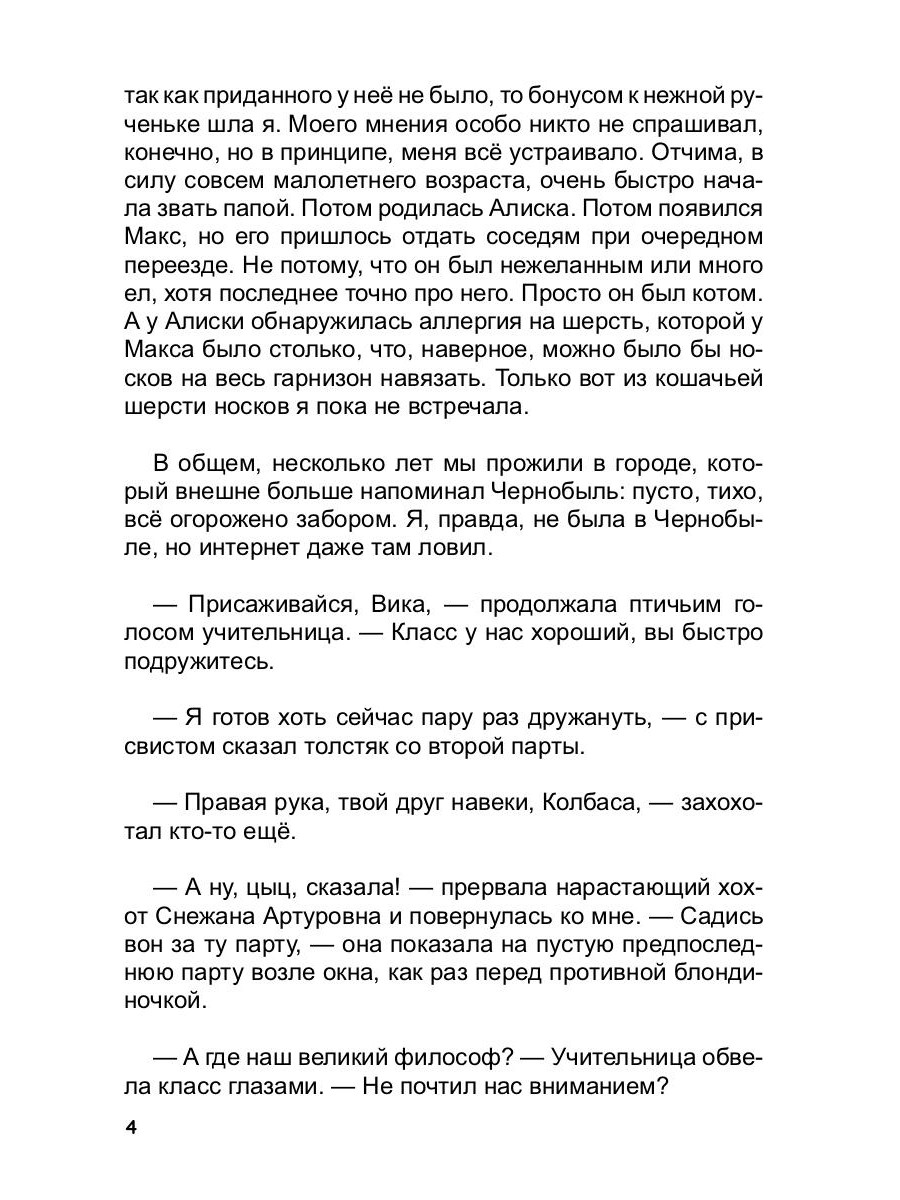 так как приданного у неё не было, то бонусом к нежной рученьке шла я. Моего мнения особо никто не спрашивал, конечно, но в принципе, меня всё устраивало. Отчима, в силу совсем малолетнего возраста, очень быстро начала звать папой. Потом родилась Алиска. Потом появился Макс, но его пришлось отдать соседям при очередном переезде. Не потому, что он был нежеланным или много ел, хотя последнее точно про него. Просто он был котом. А у Алиски обнаружилась аллергия на шерсть, которой у Макса было столько, что, наверное, можно было бы носков на весь гарнизон навязать. Только вот из кошачьей шерсти носков я пока не встречала.

В общем, несколько лет мы прожили в городе, который внешне больше напоминал Чернобыль: пусто, тихо, всё огорожено забором. Я, правда, не была в Чернобыле, но интернет даже там ловил.

— Присаживайся, Вика, — продолжала птичьим голосом учительница. — Класс у нас хороший, вы быстро подружитесь.

— Я готов хоть сейчас пару раз дружануть, — с присвистом сказал толстяк со второй парты.

— Правая рука, твой друг навеки, Колбаса, — захохотал кто-то ещё.

— А ну, цыц, сказала! — прервала нарастающий хохот Снежана Артуровна и повернулась ко мне. — Садись вон за ту парту, — она показала на пустую предпоследнюю парту возле окна, как раз перед противной блондиночкой.

— А где наш великий философ? — Учительница обвела класс глазами. — Не почтил нас вниманием?

4